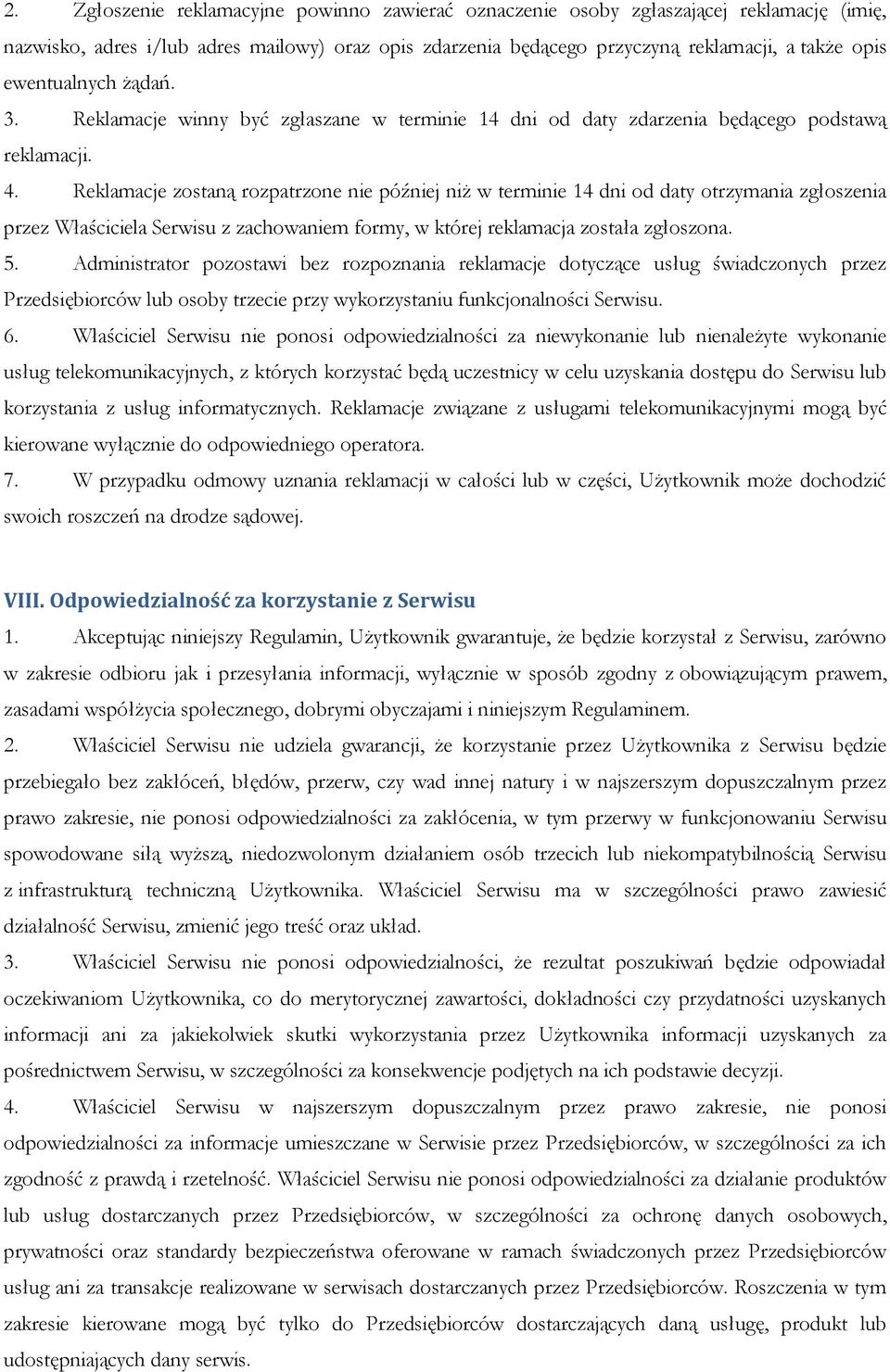 2. Zgłoszenie reklamacyjne powinno zawierać oznaczenie osoby zgłaszającej reklamację (imię, nazwisko, adres i/lub adres mailowy) oraz opis zdarzenia będącego przyczyną reklamacji, a także opis ewentualnych żądań.

3. Reklamacje winny być zgłaszane w terminie 14 dni od daty zdarzenia będącego podstawą reklamacji.

4. Reklamacje zostaną rozpatrzone nie później niż w terminie 14 dni od daty otrzymania zgłoszenia przez Właściciela Serwisu z zachowaniem formy, w której reklamacja została zgłoszona.

5. Administrator pozostawi bez rozpoznania reklamacje dotyczące usług świadczonych przez Przedsiębiorców lub osoby trzecie przy wykorzystaniu funkcjonalności Serwisu.

6. Właściciel Serwisu nie ponosi odpowiedzialności za niewykonanie lub nienależyte wykonanie usług telekomunikacyjnych, z których korzystać będą uczestnicy w celu uzyskania dostępu do Serwisu lub korzystania z usług informatycznych. Reklamacje związane z usługami telekomunikacyjnymi mogą być kierowane wyłącznie do odpowiedniego operatora.

7. W przypadku odmowy uznania reklamacji w całości lub w części, Użytkownik może dochodzić swoich roszczeń na drodze sądowej.

VIII. Odpowiedzialność za korzystanie z Serwisu

1. Akceptując niniejszy Regulamin, Użytkownik gwarantuje, że będzie korzystał z Serwisu, zarówno w zakresie odbioru jak i przesyłania informacji, wyłącznie w sposób zgodny z obowiązującym prawem, zasadami współżycia społecznego, dobrymi obyczajami i niniejszym Regulaminem.

2. Właściciel Serwisu nie udziela gwarancji, że korzystanie przez Użytkownika z Serwisu będzie przebiegało bez zakłóceń, błędów, przerw, czy wad innej natury i w najszerszym dopuszczalnym przez prawo zakresie, nie ponosi odpowiedzialności za zakłócenia, w tym przerwy w funkcjonowaniu Serwisu spowodowane siłą wyższą, niedozwolonym działaniem osób trzecich lub niekompatybilnością Serwisu z infrastrukturą techniczną Użytkownika. Właściciel Serwisu ma w szczególności prawo zawiesić działalność Serwisu, zmienić jego treść oraz układ.

3. Właściciel Serwisu nie ponosi odpowiedzialności, że rezultat poszukiwań będzie odpowiadał oczekiwaniom Użytkownika, co do merytorycznej zawartości, dokładności czy przydatności uzyskanych informacji ani za jakiekolwiek skutki wykorzystania przez Użytkownika informacji uzyskanych za pośrednictwem Serwisu, w szczególności za konsekwencje podjętych na ich podstawie decyzji.

4. Właściciel Serwisu w najszerszym dopuszczalnym przez prawo zakresie, nie ponosi odpowiedzialności za informacje umieszczane w Serwisie przez Przedsiębiorców, w szczególności za ich zgodność z prawdą i rzetelność. Właściciel Serwisu nie ponosi odpowiedzialności za działanie produktów lub usług dostarczanych przez Przedsiębiorców, w szczególności za ochronę danych osobowych, prywatności oraz standardy bezpieczeństwa oferowane w ramach świadczonych przez Przedsiębiorców usług ani za transakcje realizowane w serwisach dostarczanych przez Przedsiębiorców. Roszczenia w tym zakresie kierowane mogą być tylko do Przedsiębiorców dostarczających daną usługę, produkt lub udostępniających dany serwis.